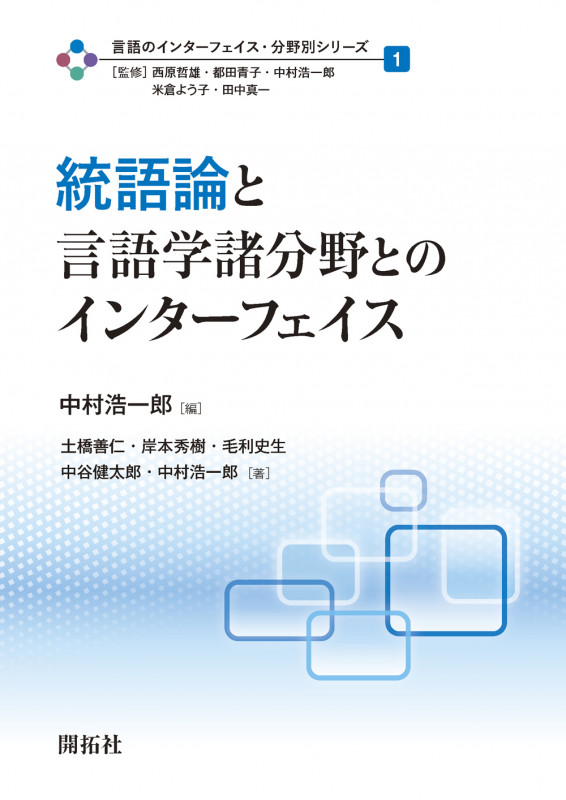 言語のインターフェイス・分野別シリーズ 1

［監修］西原哲雄・都田青子・中村浩一郎
米倉よう子・田中真一

統語論と
言語学諸分野との
インターフェイス

中村浩一郎［編］

土橋善仁・岸本秀樹・毛利史生
中谷健太郎・中村浩一郎［著］

開拓社